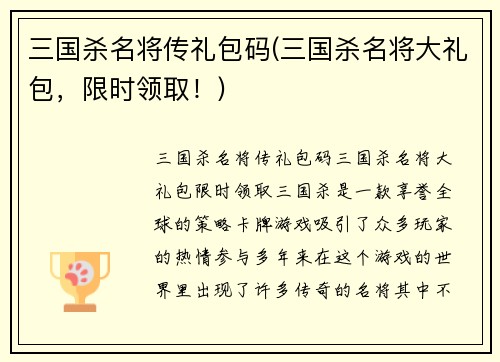 三国杀名将传礼包码(三国杀名将大礼包，限时领取！)

三国杀名将传礼包码三国杀名将大礼包限时领取三国杀是一款享誉全球的策略卡牌游戏吸引了众多玩家的热情参与多年来在这个游戏的世界里出现了许多传奇的名将其中不